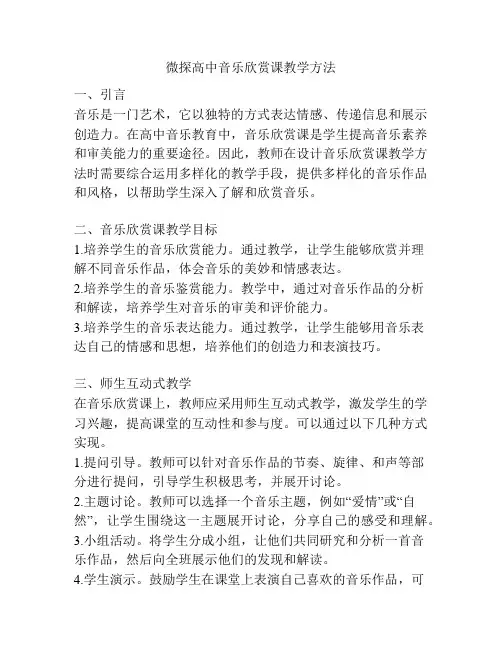 微探高中音乐欣赏课教学方法

一、引言
音乐是一门艺术，它以独特的方式表达情感、传递信息和展示创造力。在高中音乐教育中，音乐欣赏课是学生提高音乐素养和审美能力的重要途径。因此，教师在设计音乐欣赏课教学方法时需要综合运用多样化的教学手段，提供多样化的音乐作品和风格，以帮助学生深入了解和欣赏音乐。

二、音乐欣赏课教学目标
1.培养学生的音乐欣赏能力。通过教学，让学生能够欣赏并理解不同音乐作品，体会音乐的美妙和情感表达。
2.培养学生的音乐鉴赏能力。教学中，通过对音乐作品的分析和解读，培养学生对音乐的审美和评价能力。
3.培养学生的音乐表达能力。通过教学，让学生能够用音乐表达自己的情感和思想，培养他们的创造力和表演技巧。

三、师生互动式教学
在音乐欣赏课上，教师应采用师生互动式教学，激发学生的学习兴趣，提高课堂的互动性和参与度。可以通过以下几种方式实现。
1.提问引导。教师可以针对音乐作品的节奏、旋律、和声等部分进行提问，引导学生积极思考，并展开讨论。
2.主题讨论。教师可以选择一个音乐主题，例如“爱情”或“自然”，让学生围绕这一主题展开讨论，分享自己的感受和理解。
3.小组活动。将学生分成小组，让他们共同研究和分析一首音乐作品，然后向全班展示他们的发现和解读。
4.学生演示。鼓励学生在课堂上表演自己喜欢的音乐作品，可